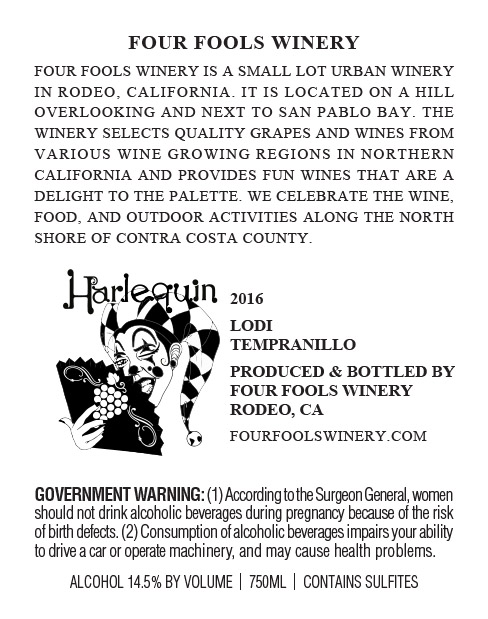 FOUR FOOLS WINERY

FOUR FOOLS WINERY IS A SMALL LOT URBAN WINERY IN RODEO, CALIFORNIA. IT IS LOCATED ON A HILL OVERLOOKING AND NEXT TO SAN PABLO BAY. THE WINERY SELECTS QUALITY GRAPES AND WINES FROM VARIOUS WINE GROWING REGIONS IN NORTHERN CALIFORNIA AND PROVIDES FUN WINES THAT ARE A DELIGHT TO THE PALETTE. WE CELEBRATE THE WINE, FOOD, AND OUTDOOR ACTIVITIES ALONG THE NORTH SHORE OF CONTRA COSTA COUNTY.

Harlequin

2016

LODI
TEMPRANILLO

PRODUCED & BOTTLED BY
FOUR FOOLS WINERY
RODEO, CA

FOURFOOLSWINERY.COM

GOVERNMENT WARNING: (1) According to the Surgeon General, women should not drink alcoholic beverages during pregnancy because of the risk of birth defects. (2) Consumption of alcoholic beverages impairs your ability to drive a car or operate machinery, and may cause health problems.

ALCOHOL 14.5% BY VOLUME | 750ML | CONTAINS SULFITES